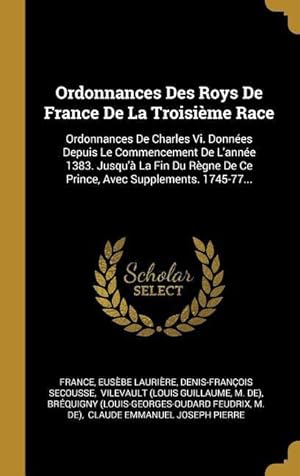 Ordonnances Des Roys De France De La Troisième Race

Ordonnances De Charles Vi. Données Depuis Le Commencement De L'année 1383. Jusqu'à La Fin Du Règne De Ce Prince, Avec Supplements. 1745-77...

Scholar SELECT

FRANCE, EUSÈBE LAURIÈRE, DENIS-FRANÇOIS SECOUSSE, VILEVAULT (LOUIS GUILLAUME, M. DE), BRÉQUIGNY (LOUIS-GEORGES-OUDARD FEUDRIX, M. DE), CLAUDE EMMANUEL JOSEPH PIERRE